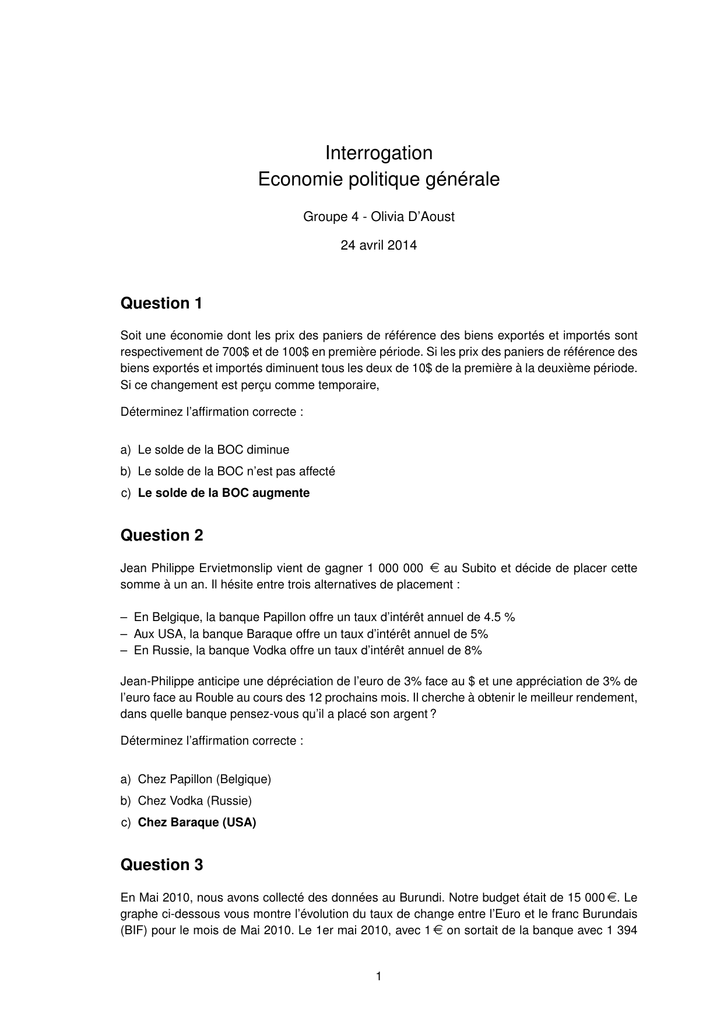 Interrogation
Economie politique générale

Groupe 4 - Olivia D'Aoust

24 avril 2014

Question 1

Soit une économie dont les prix des paniers de référence des biens exportés et importés sont respectivement de 700\$ et de 100\$ en première période. Si les prix des paniers de référence des biens exportés et importés diminuent tous les deux de 10\$ de la première à la deuxième période. Si ce changement est perçu comme temporaire,

Déterminez l'affirmation correcte :

a) Le solde de la BOC diminue
b) Le solde de la BOC n'est pas affecté
c) Le solde de la BOC augmente

Question 2

Jean Philippe Ervietmonslip vient de gagner 1 000 000 € au Subito et décide de placer cette somme à un an. Il hésite entre trois alternatives de placement :

– En Belgique, la banque Papillon offre un taux d'intérêt annuel de 4.5 %
– Aux USA, la banque Baraque offre un taux d'intérêt annuel de 5%
– En Russie, la banque Vodka offre un taux d'intérêt annuel de 8%

Jean-Philippe anticipe une dépréciation de l'euro de 3% face au \$ et une appréciation de 3% de l'euro face au Rouble au cours des 12 prochains mois. Il cherche à obtenir le meilleur rendement, dans quelle banque pensez-vous qu'il a placé son argent ?

Déterminez l'affirmation correcte :

a) Chez Papillon (Belgique)
b) Chez Vodka (Russie)
c) Chez Baraque (USA)

Question 3

En Mai 2010, nous avons collecté des données au Burundi. Notre budget était de 15 000 €. Le graphe ci-dessous vous montre l'évolution du taux de change entre l'Euro et le franc Burundais (BIF) pour le mois de Mai 2010. Le 1er mai 2010, avec 1 € on sortait de la banque avec 1 394

1